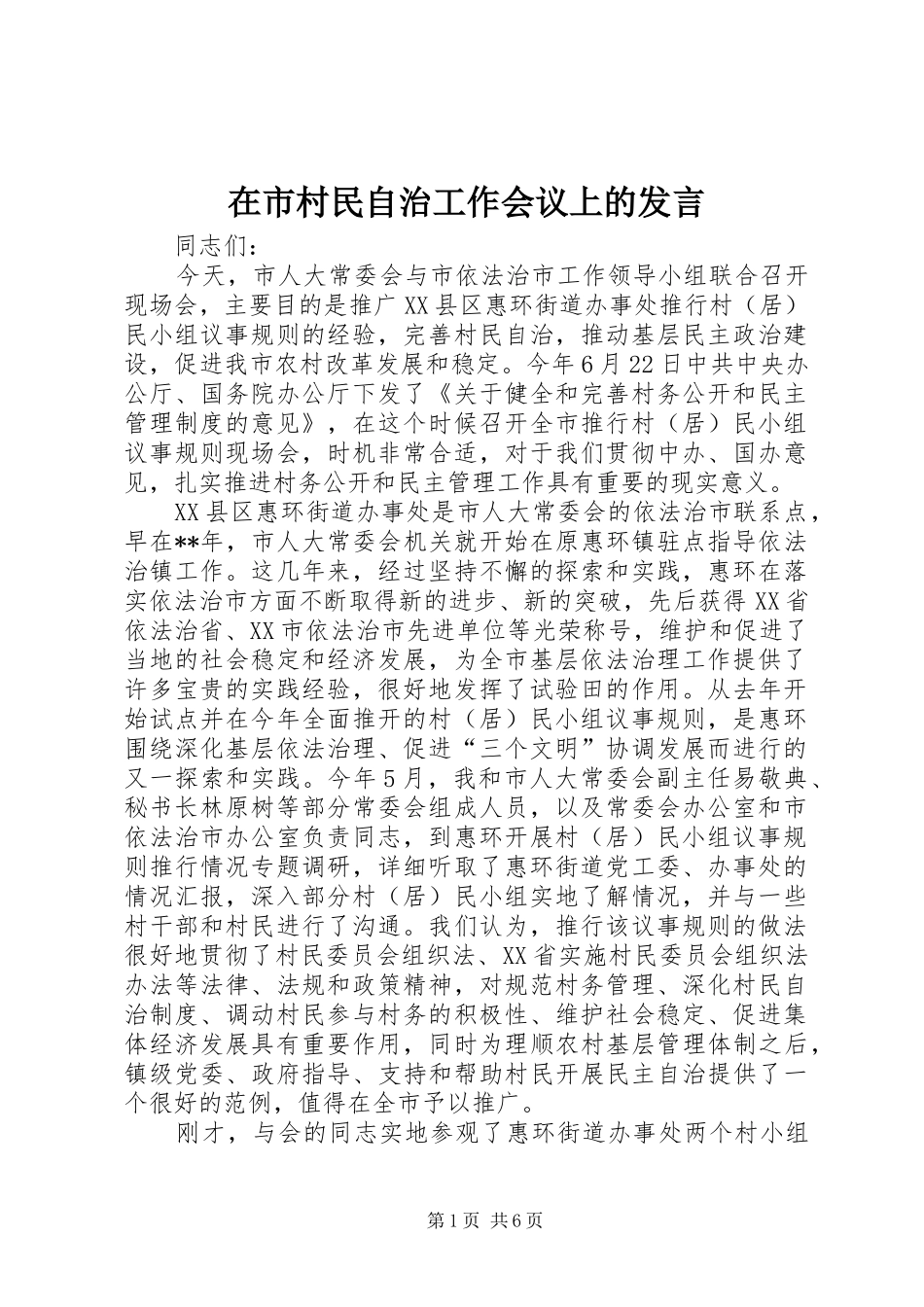 在市村民自治工作会议上的发言

同志们：

今天，市人大常委会与市依法治市工作领导小组联合召开现场会，主要目的是推广XX县区惠环街道办事处推行村（居）民小组议事规则的经验，完善村民自治，推动基层民主政治建设，促进我市农村改革发展和稳定。今年6月22日中共中央办公厅、国务院办公厅下发了《关于健全和完善村务公开和民主管理制度的意见》，在这个时候召开全市推行村（居）民小组议事规则现场会，时机非常合适，对于我们贯彻中办、国办意见，扎实推进村务公开和民主管理工作具有重要的现实意义。

XX县区惠环街道办事处是市人大常委会的依法治市联系点，早在**年，市人大常委会机关就开始在原惠环镇驻点指导依法治镇工作。这几年来，经过坚持不懈的探索和实践，惠环在落实依法治市方面不断取得新的进步、新的突破，先后获得XX省依法治省、XX市依法治市先进单位等光荣称号，维护和促进了当地的社会稳定和经济发展，为全市基层依法治理工作提供了许多宝贵的实践经验，很好地发挥了试验田的作用。从去年开始试点并在今年全面推开的村（居）民小组议事规则，是惠环围绕深化基层依法治理、促进“三个文明”协调发展而进行的又一探索和实践。今年5月，我和市人大常委会副主任易敬典、秘书长林原树等部分常委会组成人员，以及常委会办公室和市依法治市办公室负责同志，到惠环开展村（居）民小组议事规则推行情况专题调研，详细听取了惠环街道党工委、办事处的情况汇报，深入部分村（居）民小组实地了解情况，并与一些村干部和村民进行了沟通。我们认为，推行该议事规则的做法很好地贯彻了村民委员会组织法、XX省实施村民委员会组织法办法等法律、法规和政策精神，对规范村务管理、深化村民自治制度、调动村民参与村务的积极性、维护社会稳定、促进集体经济发展具有重要作用，同时为理顺农村基层管理体制之后，镇级党委、政府指导、支持和帮助村民开展民主自治提供了一个很好的范例，值得在全市予以推广。

刚才，与会的同志实地参观了惠环街道办事处两个村小组

第1页 共6页